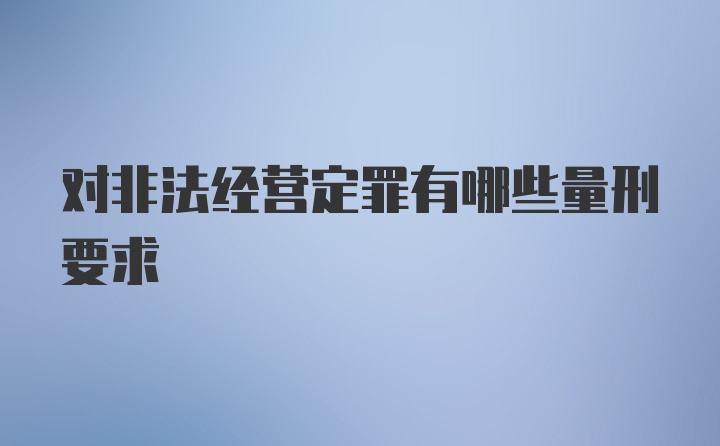 对非法经营定罪有哪些量刑要求